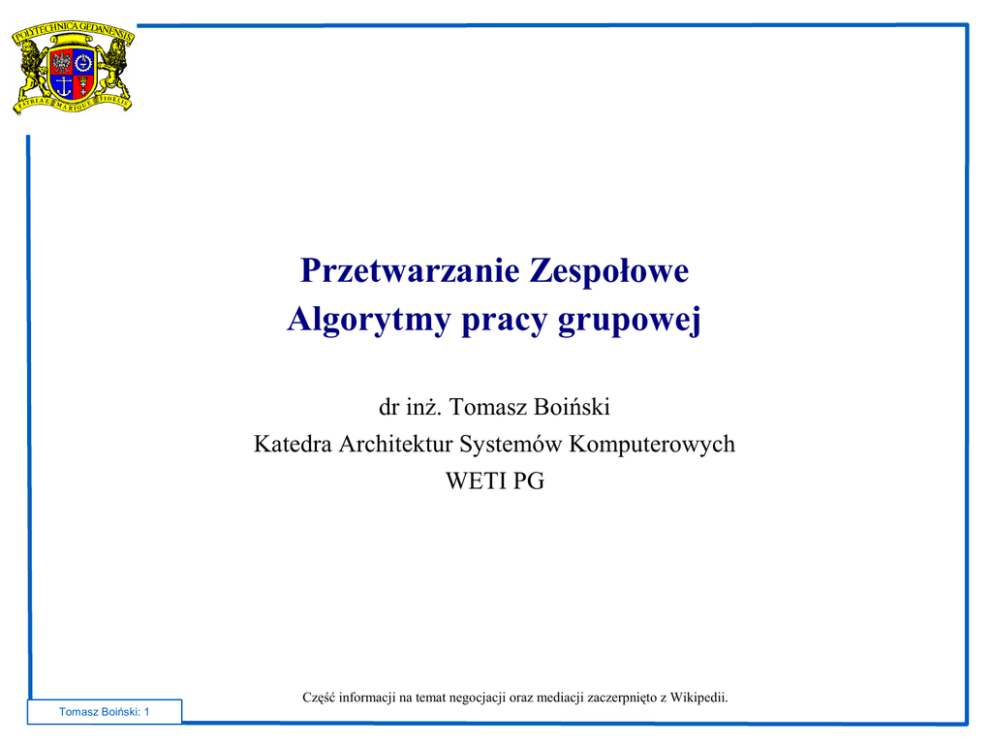 POLYTECHNICA GEDANENSIS
PATRIAE MARIQUE FIDELIS

Przetwarzanie Zespołowe
Algorytmy pracy grupowej

dr inż. Tomasz Boiński
Katedra Architektur Systemów Komputerowych
WETI PG

Część informacji na temat negocjacji oraz mediacji zaczerpnięto z Wikipedii.

Tomasz Boiński: 1